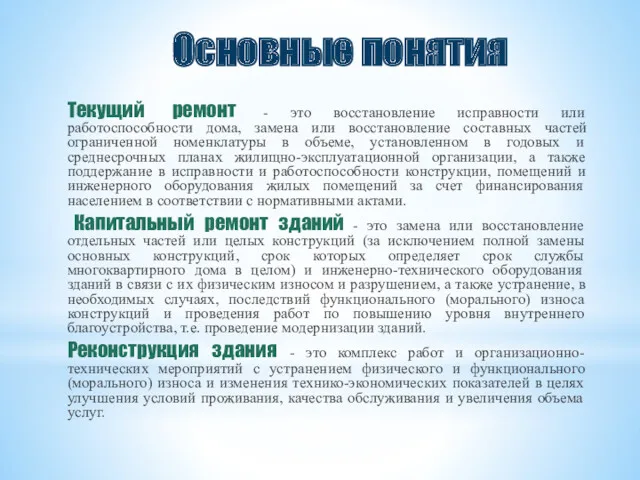 Основные понятия

Текущий ремонт - это восстановление исправности или работоспособности дома, замена или восстановление составных частей ограниченной номенклатуры в объеме, установленном в годовых и среднесрочных планах жилищно-эксплуатационной организации, а также поддержание в исправности и работоспособности конструкции, помещений и инженерного оборудования жилых помещений за счет финансирования населением в соответствии с нормативными актами.

Капитальный ремонт зданий - это замена или восстановление отдельных частей или целых конструкций (за исключением полной замены основных конструкций, срок которых определяет срок службы многоквартирного дома в целом) и инженерно-технического оборудования зданий в связи с их физическим износом и разрушением, а также устранение, в необходимых случаях, последствий функционального (морального) износа конструкций и проведения работ по повышению уровня внутреннего благоустройства, т.е. проведение модернизации зданий.

Реконструкция здания - это комплекс работ и организационно-технических мероприятий с устранением физического и функционального (морального) износа и изменения технико-экономических показателей в целях улучшения условий проживания, качества обслуживания и увеличения объема услуг.